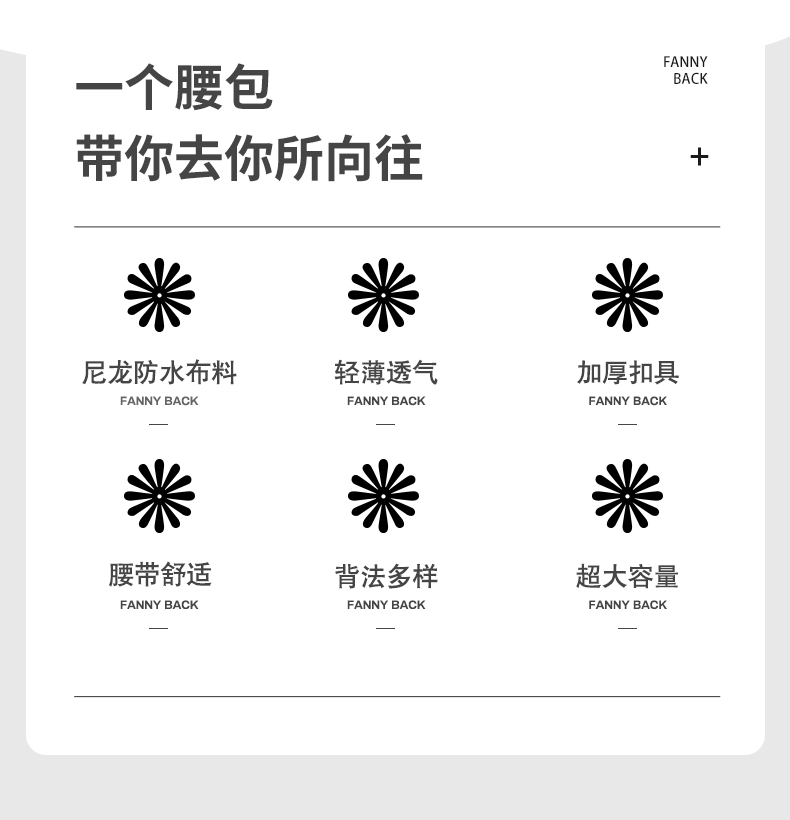 一个腰包
带你去你所向往

FANNY
BACK

+

尼龙防水布料
FANNY BACK
—

轻薄透气
FANNY BACK
—

加厚扣具
FANNY BACK
—

腰带舒适
FANNY BACK
—

背法多样
FANNY BACK
—

超大容量
FANNY BACK
—